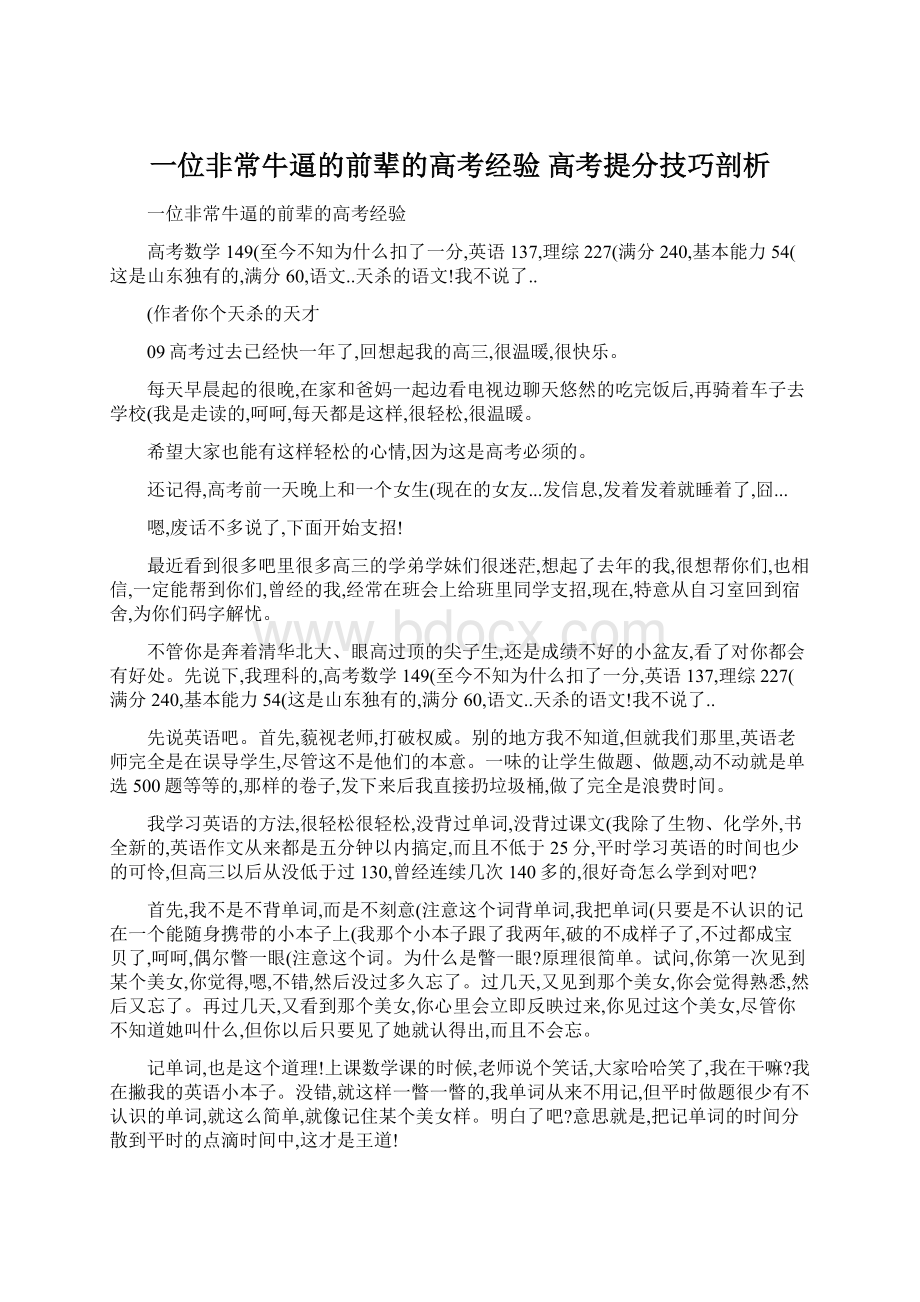 一位非常牛逼的前辈的高考经验 高考提分技巧剖析

一位非常牛逼的前辈的高考经验

高考数学 149(至今不知为什么扣了一分,英语 137,理综 227(满分 240,基本能力 54(这是山东独有的,满分 60,语文..天杀的语文!我不说了..

(作者你个天杀的天才

09 高考过去已经快一年了,回想起我的高三,很温暖,很快乐。

每天早晨起的很晚,在家和爸妈一起边看电视边聊天悠然的吃完饭后,再骑着车子去学校(我是走读的,呵呵,每天都是这样,很轻松,很温暖。

希望大家也能有这样轻松的心情,因为这是高考必须的。

还记得,高考前一天晚上和一个女生(现在的女友...发信息,发着发着就睡着了,囧...

嗯,废话不多说了,下面开始支招!

最近看到很多吧里很多高三的学弟学妹们很迷茫,想起了去年的我,很想帮你们,也相信,一定能帮到你们,曾经的我,经常在班会上给班里同学支招,现在,特意从自习室回到宿舍,为你们码字解忧。

不管你是奔着清华北大、眼高过顶的尖子生,还是成绩不好的小盆友,看了对你都会有好处。先说下,我理科的,高考数学 149(至今不知为什么扣了一分,英语 137,理综 227(满分 240,基本能力 54(这是山东独有的,满分 60,语文..天杀的语文!我不说了..

先说英语吧。首先,藐视老师,打破权威。别的地方我不知道,但就我们那里,英语老师完全是在误导学生,尽管这不是他们的本意。一味的让学生做题、做题,动不动就是单选 500 题等等的,那样的卷子,发下来后我直接扔垃圾桶,做了完全是浪费时间。

我学习英语的方法,很轻松很轻松,没背过单词,没背过课文(我除了生物、化学外,书全新的,英语作文从来都是五分钟以内搞定,而且不低于 25 分,平时学习英语的时间也少的可怜,但高三以后从没低于过 130,曾经连续几次 140 多的,很好奇怎么学到对吧?

首先,我不是不背单词,而是不刻意(注意这个词背单词,我把单词(只要是不认识的记在一个能随身携带的小本子上(我那个小本子跟了我两年,破的不成样子了,不过都成宝贝了,呵呵,偶尔瞥一眼(注意这个词。为什么是瞥一眼?原理很简单。试问,你第一次见到某个美女,你觉得,嗯,不错,然后没过多久忘了。过几天,又见到那个美女,你会觉得熟悉,然后又忘了。再过几天,又看到那个美女,你心里会立即反映过来,你见过这个美女,尽管你不知道她叫什么,但你以后只要见了她就认得出,而且不会忘。

记单词,也是这个道理!上课数学课的时候,老师说个笑话,大家哈哈笑了,我在干嘛?我在撇我的英语小本子。没错,就这样一瞥一瞥的,我单词从来不用记,但平时做题很少有不认识的单词,就这么简单,就像记住某个美女样。明白了吧?意思就是,把记单词的时间分散到平时的点滴时间中,这才是王道!

www.bdocx.com